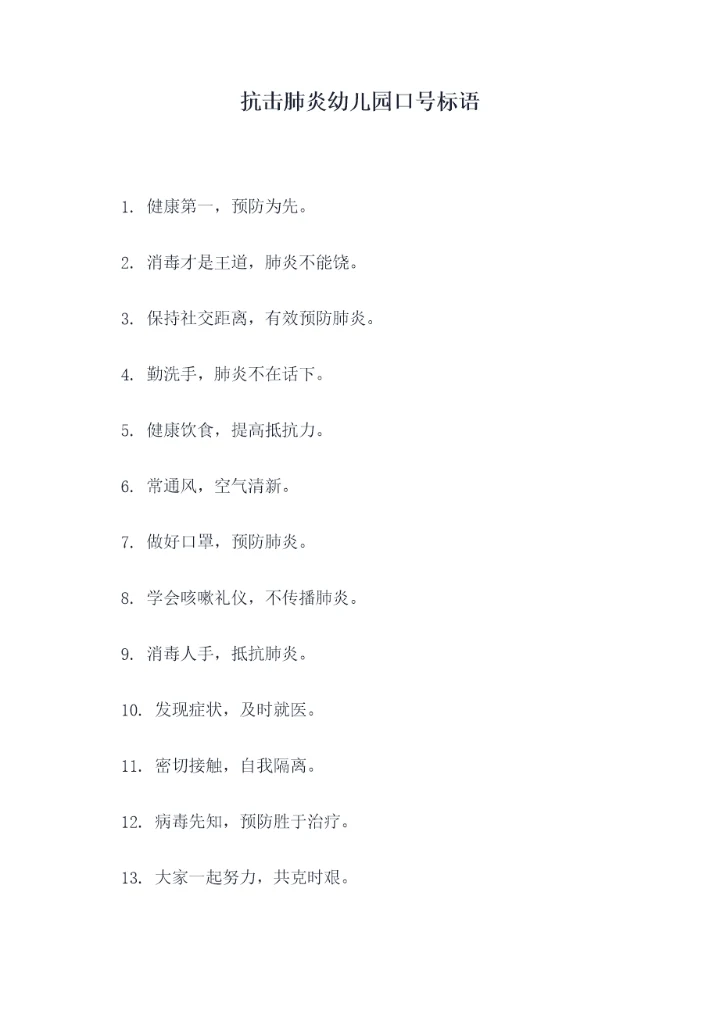 抗击肺炎幼儿园口号标语

1. 健康第一，预防为先。

2. 消毒才是王道，肺炎不能饶。

3. 保持社交距离，有效预防肺炎。

4. 勤洗手，肺炎不在话下。

5. 健康饮食，提高抵抗力。

6. 常通风，空气清新。

7. 做好口罩，预防肺炎。

8. 学会咳嗽礼仪，不传播肺炎。

9. 消毒人手，抵抗肺炎。

10. 发现症状，及时就医。

11. 密切接触，自我隔离。

12. 病毒先知，预防胜于治疗。

13. 大家一起努力，共克时艰。